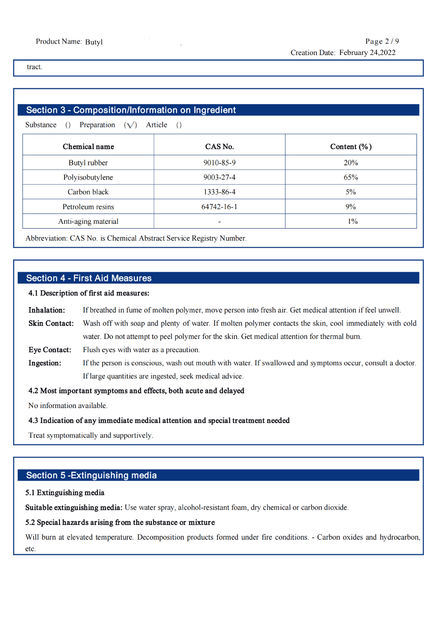 Product Name: Butyl

Page 2 / 9

Creation Date: February 24,2022

tract.

Section 3 - Composition/Information on Ingredient

Substance ( ) Preparation (√) Article ( )

| Chemical name | CAS No. | Content (%) |
|---|---|---|
| Butyl rubber | 9010-85-9 | 20% |
| Polyisobutylene | 9003-27-4 | 65% |
| Carbon black | 1333-86-4 | 5% |
| Petroleum resins | 64742-16-1 | 9% |
| Anti-aging material | - | 1% |

Abbreviation: CAS No. is Chemical Abstract Service Registry Number.

Section 4 - First Aid Measures

4.1 Description of first aid measures:

Inhalation: If breathed in fume of molten polymer, move person into fresh air. Get medical attention if feel unwell.

Skin Contact: Wash off with soap and plenty of water. If molten polymer contacts the skin, cool immediately with cold water. Do not attempt to peel polymer for the skin. Get medical attention for thermal burn.

Eye Contact: Flush eyes with water as a precaution.

Ingestion: If the person is conscious, wash out mouth with water. If swallowed and symptoms occur, consult a doctor. If large quantities are ingested, seek medical advice.

4.2 Most important symptoms and effects, both acute and delayed

No information available.

4.3 Indication of any immediate medical attention and special treatment needed

Treat symptomatically and supportively.

Section 5 -Extinguishing media

5.1 Extinguishing media

Suitable extinguishing media: Use water spray, alcohol-resistant foam, dry chemical or carbon dioxide.

5.2 Special hazards arising from the substance or mixture

Will burn at elevated temperature. Decomposition products formed under fire conditions. - Carbon oxides and hydrocarbon, etc.